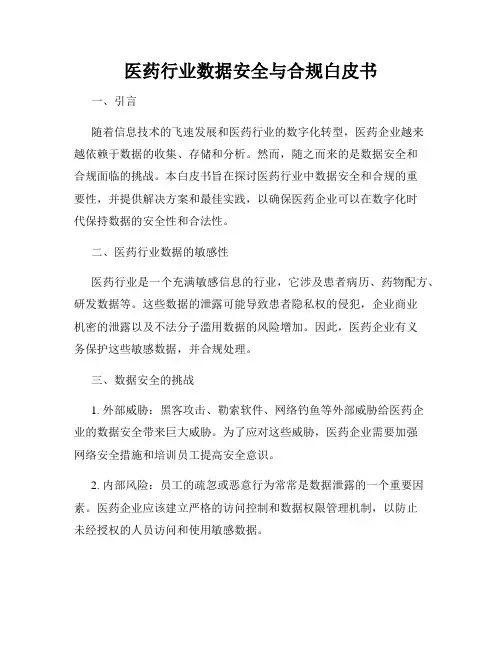 医药行业数据安全与合规白皮书

一、引言

随着信息技术的飞速发展和医药行业的数字化转型，医药企业越来越依赖于数据的收集、存储和分析。然而，随之而来的是数据安全和合规面临的挑战。本白皮书旨在探讨医药行业中数据安全和合规的重要性，并提供解决方案和最佳实践，以确保医药企业可以在数字化时代保持数据的安全性和合法性。

二、医药行业数据的敏感性

医药行业是一个充满敏感信息的行业，它涉及患者病历、药物配方、研发数据等。这些数据的泄露可能导致患者隐私权的侵犯，企业商业机密的泄露以及不法分子滥用数据的风险增加。因此，医药企业有义务保护这些敏感数据，并合规处理。

三、数据安全的挑战

1. 外部威胁：黑客攻击、勒索软件、网络钓鱼等外部威胁给医药企业的数据安全带来巨大威胁。为了应对这些威胁，医药企业需要加强网络安全措施和培训员工提高安全意识。

2. 内部风险：员工的疏忽或恶意行为常常是数据泄露的一个重要因素。医药企业应该建立严格的访问控制和数据权限管理机制，以防止未经授权的人员访问和使用敏感数据。